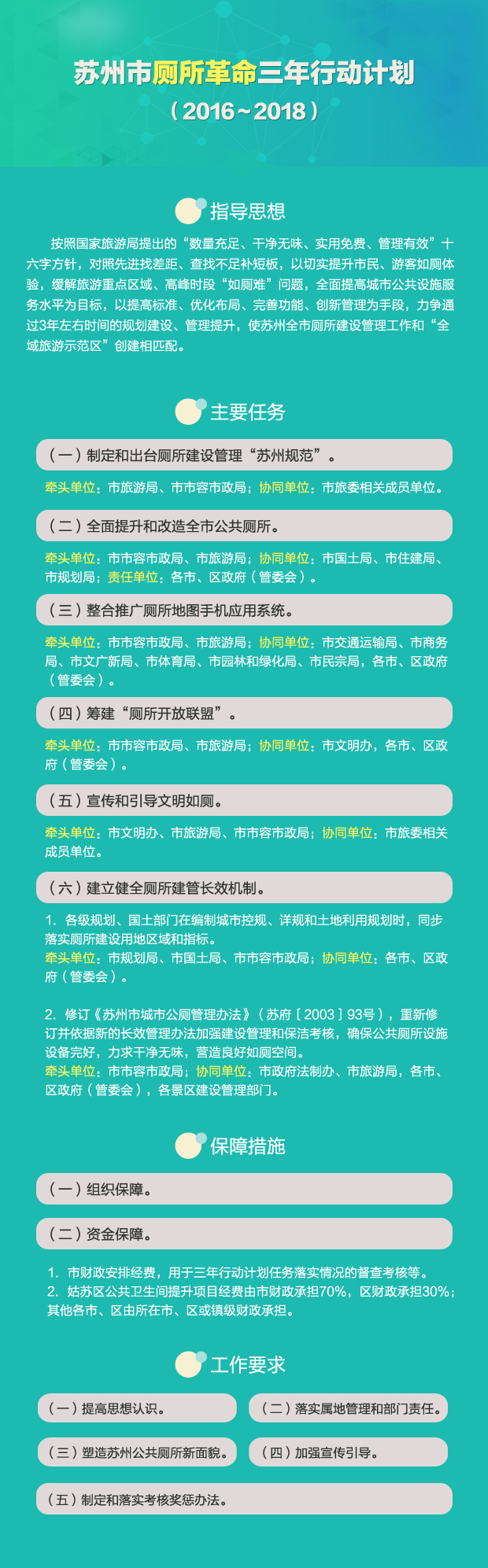 苏州市厕所革命三年行动计划

（2016~2018）

指导思想

按照国家旅游局提出的“数量充足、干净无味、实用免费、管理有效”十六字方针，对照先进找差距、查找不足补短板，以切实提升市民、游客如厕体验，缓解旅游重点区域、高峰时段“如厕难”问题，全面提高城市公共设施服务水平为目标，以提高标准、优化布局、完善功能、创新管理为手段，力争通过3年左右时间的规划建设、管理提升，使苏州全市厕所建设管理工作和“全域旅游示范区”创建相匹配。

主要任务

（一）制定和出台厕所建设管理“苏州规范”。

牵头单位：市旅游局、市市容市政局；协同单位：市旅委相关成员单位。

（二）全面提升和改造全市公共厕所。

牵头单位：市市容市政局、市旅游局；协同单位：市国土局、市住建局、市规划局；责任单位：各市、区政府（管委会）。

（三）整合推广厕所地图手机应用系统。

牵头单位：市市容市政局、市旅游局；协同单位：市交通运输局、市商务局、市文广新局、市体育局、市园林和绿化局、市民宗局，各市、区政府（管委会）。

（四）筹建“厕所开放联盟”。

牵头单位：市市容市政局、市旅游局；协同单位：市文明办，各市、区政府（管委会）。

（五）宣传和引导文明如厕。

牵头单位：市文明办、市旅游局、市市容市政局；协同单位：市旅委相关成员单位。

（六）建立健全厕所建管长效机制。

1. 各级规划、国土部门在编制城市控规、详规和土地利用规划时，同步落实厕所建设用地区域和指标。
牵头单位：市规划局、市国土局、市市容市政局；协同单位：各市、区政府（管委会）。

2. 修订《苏州市城市公厕管理办法》（苏府〔2003〕93号），重新修订并依据新的长效管理办法加强建设管理和保洁考核，确保公共厕所设施设备完好，力求干净无味，营造良好如厕空间。
牵头单位：市市容市政局；协同单位：市政府法制办、市旅游局，各市、区政府（管委会），各景区建设管理部门。

保障措施

（一）组织保障。

（二）资金保障。

1. 市财政安排经费，用于三年行动计划任务落实情况的督查考核等。
2. 姑苏区公共卫生间提升项目经费由市财政承担70%，区财政承担30%；其他各市、区由所在市、区或镇级财政承担。

工作要求

（一）提高思想认识。

（二）落实属地管理和部门责任。

（三）塑造苏州公共厕所新面貌。

（四）加强宣传引导。

（五）制定和落实考核奖惩办法。